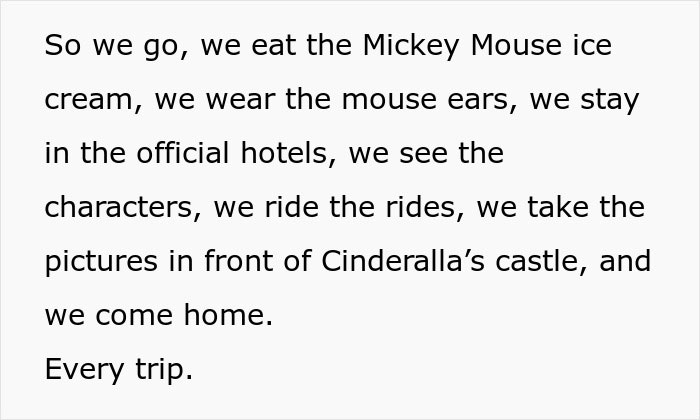 So we go, we eat the Mickey Mouse ice cream, we wear the mouse ears, we stay in the official hotels, we see the characters, we ride the rides, we take the pictures in front of Cinderalla’s castle, and we come home.
Every trip.